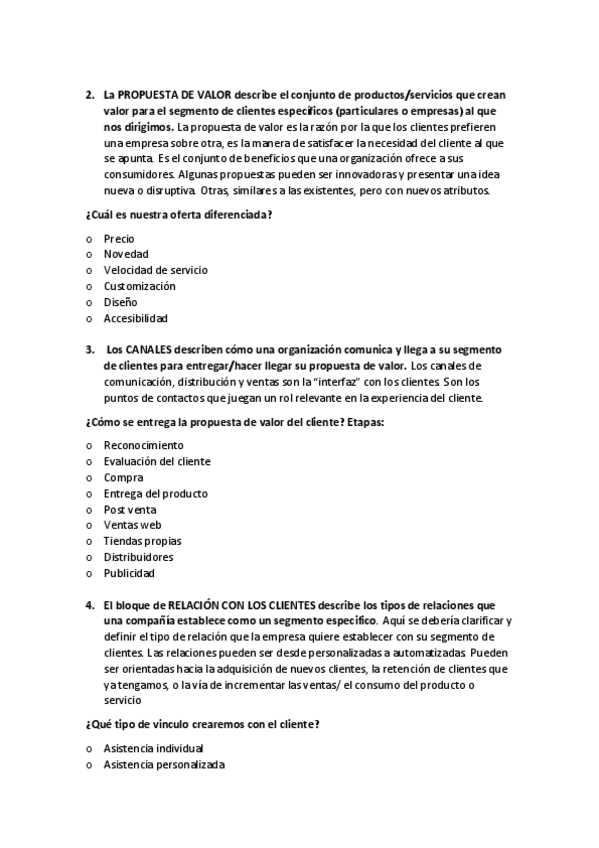 2. La PROPUESTA DE VALOR describe el conjunto de productos/servicios que crean valor para el segmento de clientes específicos (particulares o empresas) al que nos dirigimos. La propuesta de valor es la razón por la que los clientes prefieren una empresa sobre otra, es la manera de satisfacer la necesidad del cliente al que se apunta. Es el conjunto de beneficios que una organización ofrece a sus consumidores. Algunas propuestas pueden ser innovadoras y presentar una idea nueva o disruptiva. Otras, similares a las existentes, pero con nuevos atributos.

¿Cuál es nuestra oferta diferenciada?

o Precio
o Novedad
o Velocidad de servicio
o Customización
o Diseño
o Accesibilidad

3. Los CANALES describen cómo una organización comunica y llega a su segmento de clientes para entregar/hacer llegar su propuesta de valor. Los canales de comunicación, distribución y ventas son la "interfaz" con los clientes. Son los puntos de contactos que juegan un rol relevante en la experiencia del cliente.

¿Cómo se entrega la propuesta de valor del cliente? Etapas:

o Reconocimiento
o Evaluación del cliente
o Compra
o Entrega del producto
o Post venta
o Ventas web
o Tiendas propias
o Distribuidores
o Publicidad

4. El bloque de RELACIÓN CON LOS CLIENTES describe los tipos de relaciones que una compañía establece como un segmento específico. Aquí se debería clarificar y definir el tipo de relación que la empresa quiere establecer con su segmento de clientes. Las relaciones pueden ser desde personalizadas a automatizadas. Pueden ser orientadas hacia la adquisición de nuevos clientes, la retención de clientes que ya tengamos, o la vía de incrementar las ventas/ el consumo del producto o servicio

¿Qué tipo de vinculo crearemos con el cliente?

o Asistencia individual
o Asistencia personalizada